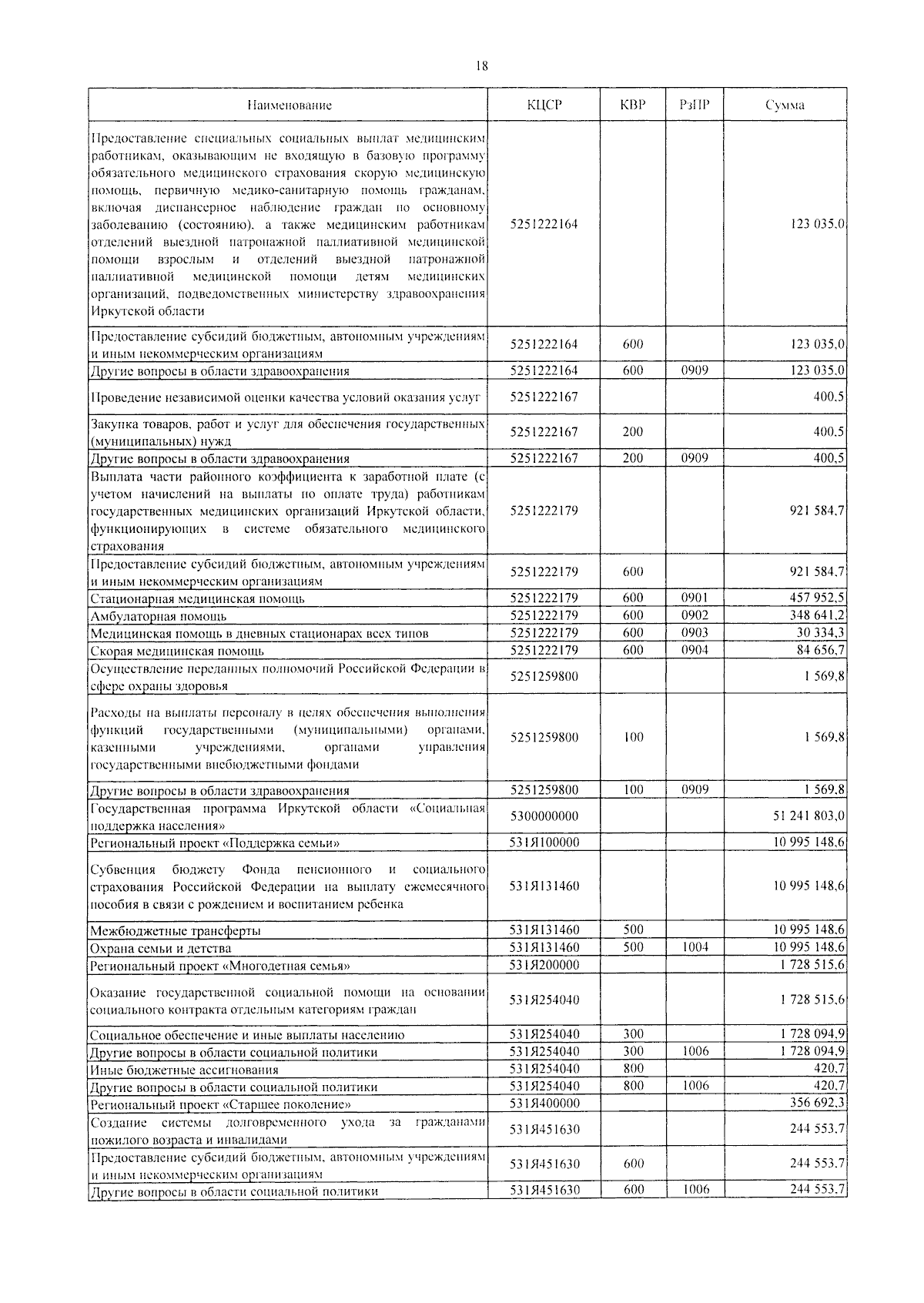 18

| Наименование | КЦСР | КВР | РзПР | Сумма |
|---|---|---|---|---|
| Предоставление специальных социальных выплат медицинским работникам, оказывающим не входящую в базовую программу обязательного медицинского страхования скорую медицинскую помощь, первичную медико-санитарную помощь гражданам, включая диспансерное наблюдение граждан по основному заболеванию (состоянию), а также медицинским работникам отделений выездной патронажной паллиативной медицинской помощи взрослым и отделений выездной патронажной паллиативной медицинской помощи детям медицинских организаций, подведомственных министерству здравоохранения Иркутской области | 5251222164 | | | 123 035,0 |
| Предоставление субсидий бюджетным, автономным учреждениям и иным некоммерческим организациям | 5251222164 | 600 | | 123 035,0 |
| Другие вопросы в области здравоохранения | 5251222164 | 600 | 0909 | 123 035,0 |
| Проведение независимой оценки качества условий оказания услуг | 5251222167 | | | 400,5 |
| Закупка товаров, работ и услуг для обеспечения государственных (муниципальных) нужд | 5251222167 | 200 | | 400,5 |
| Другие вопросы в области здравоохранения | 5251222167 | 200 | 0909 | 400,5 |
| Выплата части районного коэффициента к заработной плате (с учетом начислений на выплаты по оплате труда) работникам государственных медицинских организаций Иркутской области, функционирующих в системе обязательного медицинского страхования | 5251222179 | | | 921 584,7 |
| Предоставление субсидий бюджетным, автономным учреждениям и иным некоммерческим организациям | 5251222179 | 600 | | 921 584,7 |
| Стационарная медицинская помощь | 5251222179 | 600 | 0901 | 457 952,5 |
| Амбулаторная помощь | 5251222179 | 600 | 0902 | 348 641,2 |
| Медицинская помощь в дневных стационарах всех типов | 5251222179 | 600 | 0903 | 30 334,3 |
| Скорая медицинская помощь | 5251222179 | 600 | 0904 | 84 656,7 |
| Осуществление переданных полномочий Российской Федерации в сфере охраны здоровья | 5251259800 | | | 1 569,8 |
| Расходы на выплаты персоналу в целях обеспечения выполнения функций государственными (муниципальными) органами, казенными учреждениями, органами управления государственными внебюджетными фондами | 5251259800 | 100 | | 1 569,8 |
| Другие вопросы в области здравоохранения | 5251259800 | 100 | 0909 | 1 569,8 |
| Государственная программа Иркутской области «Социальная поддержка населения» | 5300000000 | | | 51 241 803,0 |
| Региональный проект «Поддержка семьи» | 531Я100000 | | | 10 995 148,6 |
| Субвенция бюджету Фонда пенсионного и социального страхования Российской Федерации на выплату ежемесячного пособия в связи с рождением и воспитанием ребенка | 531Я131460 | | | 10 995 148,6 |
| Межбюджетные трансферты | 531Я131460 | 500 | | 10 995 148,6 |
| Охрана семьи и детства | 531Я131460 | 500 | 1004 | 10 995 148,6 |
| Региональный проект «Многодетная семья» | 531Я200000 | | | 1 728 515,6 |
| Оказание государственной социальной помощи на основании социального контракта отдельным категориям граждан | 531Я254040 | | | 1 728 515,6 |
| Социальное обеспечение и иные выплаты населению | 531Я254040 | 300 | | 1 728 094,9 |
| Другие вопросы в области социальной политики | 531Я254040 | 300 | 1006 | 1 728 094,9 |
| Иные бюджетные ассигнования | 531Я254040 | 800 | | 420,7 |
| Другие вопросы в области социальной политики | 531Я254040 | 800 | 1006 | 420,7 |
| Региональный проект «Старшее поколение» | 531Я400000 | | | 356 692,3 |
| Создание системы долговременного ухода за гражданами пожилого возраста и инвалидами | 531Я451630 | | | 244 553,7 |
| Предоставление субсидий бюджетным, автономным учреждениям и иным некоммерческим организациям | 531Я451630 | 600 | | 244 553,7 |
| Другие вопросы в области социальной политики | 531Я451630 | 600 | 1006 | 244 553,7 |